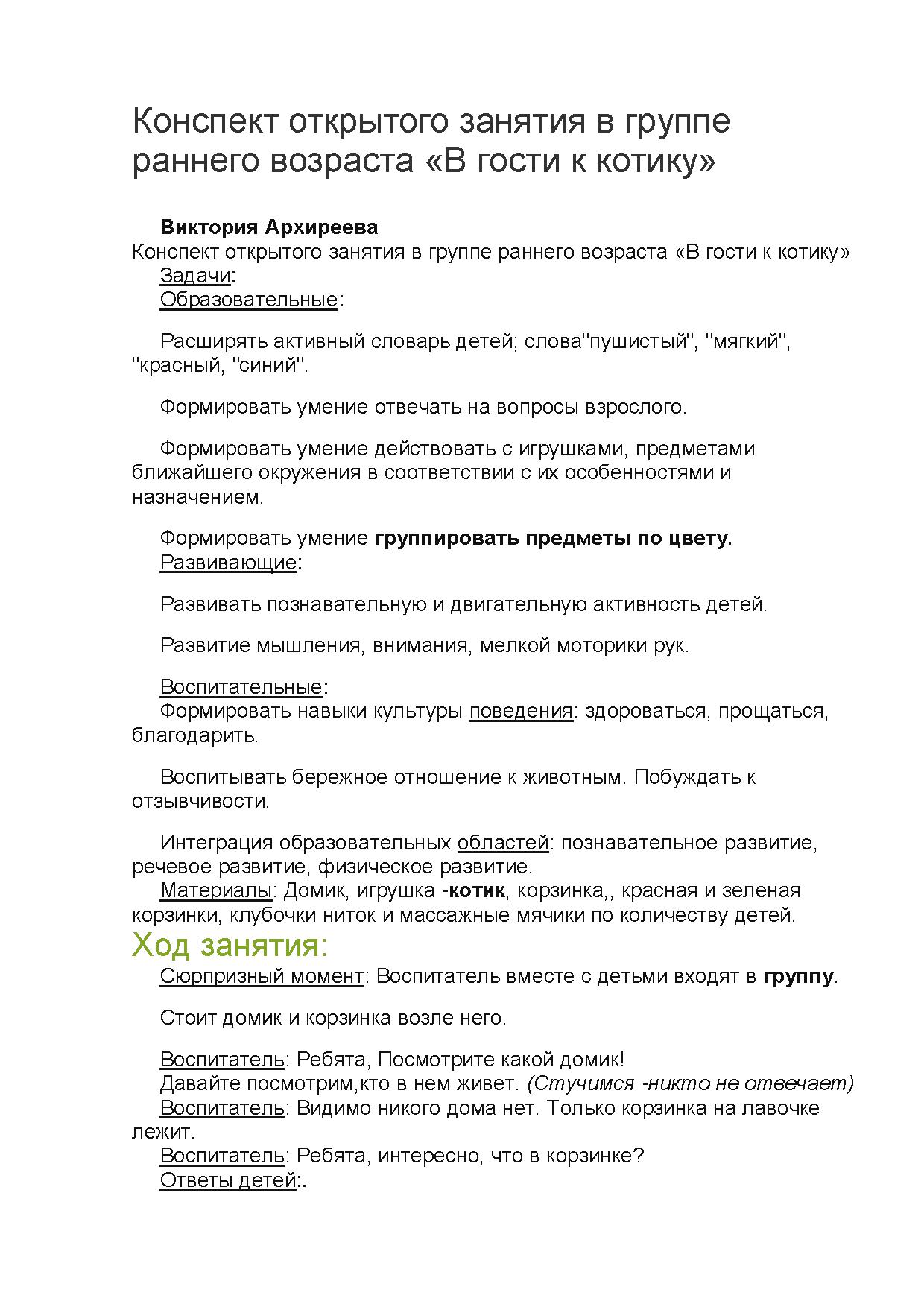 Конспект открытого занятия в группе раннего возраста «В гости к котику»

Виктория Архиреева

Конспект открытого занятия в группе раннего возраста «В гости к котику»

Задачи:

Образовательные:

Расширять активный словарь детей; слова''пушистый'', ''мягкий'', ''красный, ''синий''.

Формировать умение отвечать на вопросы взрослого.

Формировать умение действовать с игрушками, предметами ближайшего окружения в соответствии с их особенностями и назначением.

Формировать умение группировать предметы по цвету.

Развивающие:

Развивать познавательную и двигательную активность детей.

Развитие мышления, внимания, мелкой моторики рук.

Воспитательные:

Формировать навыки культуры поведения: здороваться, прощаться, благодарить.

Воспитывать бережное отношение к животным. Побуждать к отзывчивости.

Интеграция образовательных областей: познавательное развитие, речевое развитие, физическое развитие.

Материалы: Домик, игрушка -котик, корзинка,, красная и зеленая корзинки, клубочки ниток и массажные мячики по количеству детей.

Ход занятия:

Сюрпризный момент: Воспитатель вместе с детьми входят в группу.

Стоит домик и корзинка возле него.

Воспитатель: Ребята, Посмотрите какой домик!

Давайте посмотрим,кто в нем живет. (Стучимся -никто не отвечает)

Воспитатель: Видимо никого дома нет. Только корзинка на лавочке лежит.

Воспитатель: Ребята, интересно, что в корзинке?

Ответы детей:.